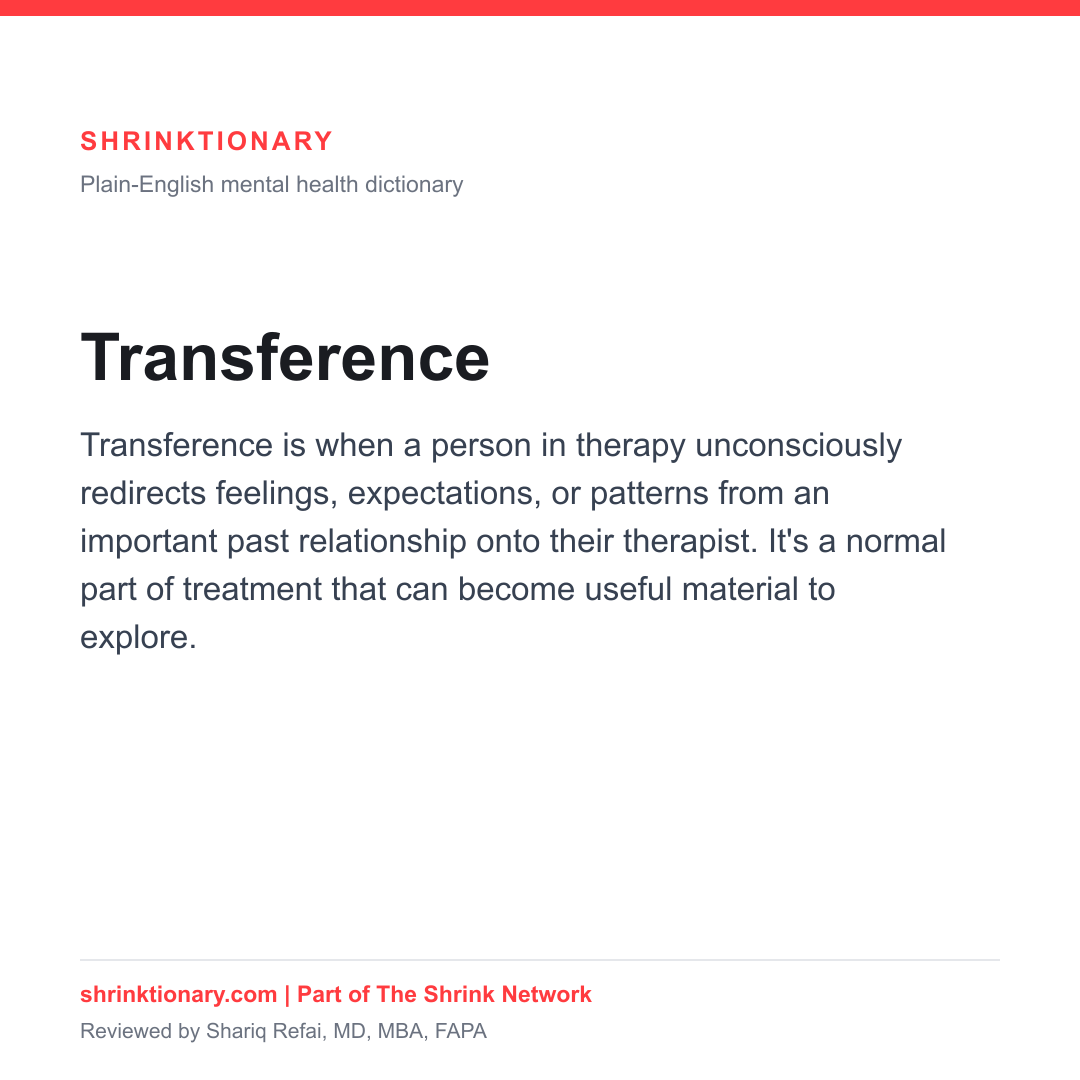 SHRINKTIONARY

Plain-English mental health dictionary

Transference

Transference is when a person in therapy unconsciously redirects feelings, expectations, or patterns from an important past relationship onto their therapist. It's a normal part of treatment that can become useful material to explore.

shrinktionary.com | Part of The Shrink Network

Reviewed by Shariq Refai, MD, MBA, FAPA